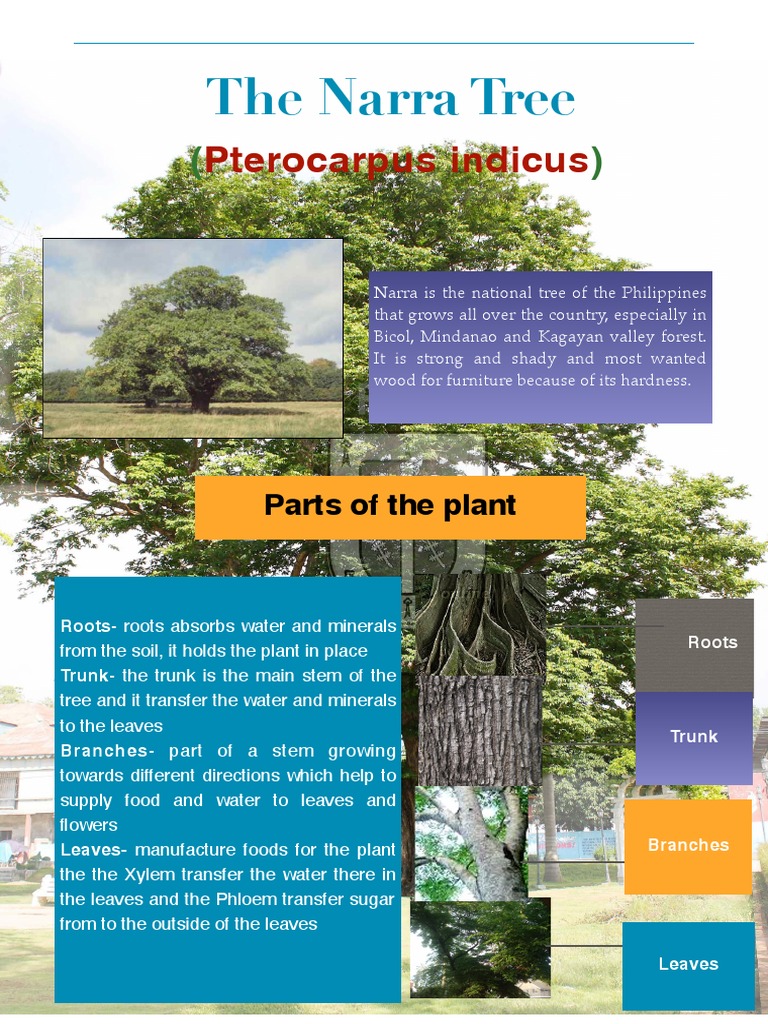 The Narra Tree

(Pterocarpus indicus)

Narra is the national tree of the Philippines that grows all over the country, especially in Bicol, Mindanao and Kagayan valley forest. It is strong and shady and most wanted wood for furniture because of its hardness.

Parts of the plant

Roots- roots absorbs water and minerals from the soil, it holds the plant in place
Trunk- the trunk is the main stem of the tree and it transfer the water and minerals to the leaves
Branches- part of a stem growing towards different directions which help to supply food and water to leaves and flowers
Leaves- manufacture foods for the plant the the Xylem transfer the water there in the leaves and the Phloem transfer sugar from to the outside of the leaves

Roots

Trunk

Branches

Leaves